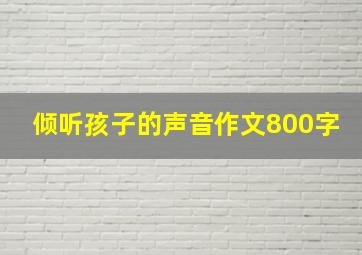 倾听孩子的声音作文800字